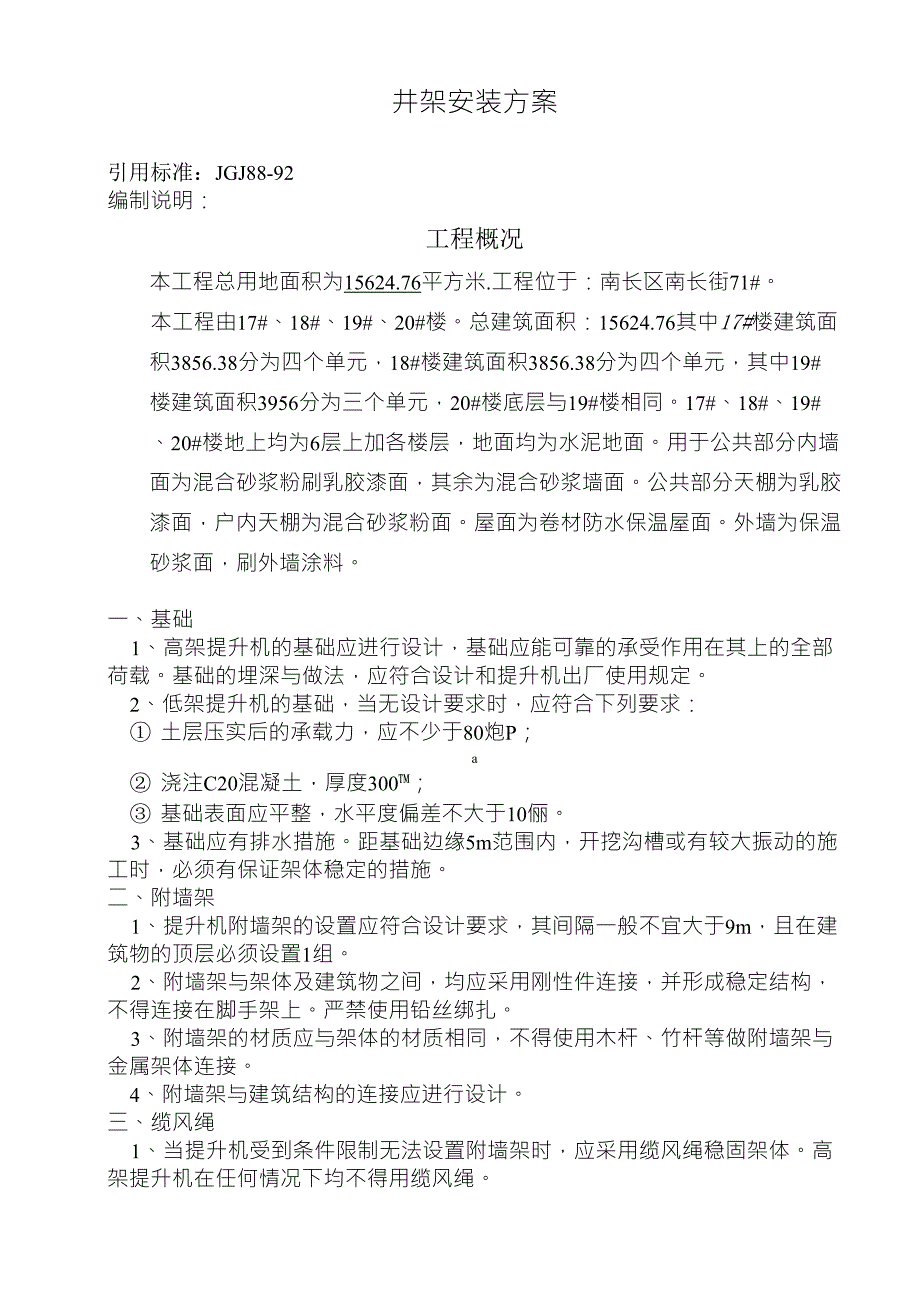 井架安装方案

引用标准：JGJ88-92
编制说明：

工程概况

本工程总用地面积为15624.76平方米.工程位于：南长区南长街71#。

本工程由17#、18#、19#、20#楼。总建筑面积：15624.76其中17#楼建筑面积3856.38分为四个单元，18#楼建筑面积3856.38分为四个单元，其中19#楼建筑面积3956分为三个单元，20#楼底层与19#楼相同。17#、18#、19#、20#楼地上均为6层上加各楼层，地面均为水泥地面。用于公共部分内墙面为混合砂浆粉刷乳胶漆面，其余为混合砂浆墙面。公共部分天棚为乳胶漆面，户内天棚为混合砂浆粉面。屋面为卷材防水保温屋面。外墙为保温砂浆面，刷外墙涂料。

一、基础

1、高架提升机的基础应进行设计，基础应能可靠的承受作用在其上的全部荷载。基础的埋深与做法，应符合设计和提升机出厂使用规定。

2、低架提升机的基础，当无设计要求时，应符合下列要求：

① 土层压实后的承载力，应不少于80炮P；

a

② 浇注C20混凝土，厚度300™；

③ 基础表面应平整，水平度偏差不大于10俪。

3、基础应有排水措施。距基础边缘5m范围内，开挖沟槽或有较大振动的施工时，必须有保证架体稳定的措施。

二、附墙架

1、提升机附墙架的设置应符合设计要求，其间隔一般不宜大于9m，且在建筑物的顶层必须设置1组。

2、附墙架与架体及建筑物之间，均应采用刚性件连接，并形成稳定结构，不得连接在脚手架上。严禁使用铅丝绑扎。

3、附墙架的材质应与架体的材质相同，不得使用木杆、竹杆等做附墙架与金属架体连接。

4、附墙架与建筑结构的连接应进行设计。

三、缆风绳

1、当提升机受到条件限制无法设置附墙架时，应采用缆风绳稳固架体。高架提升机在任何情况下均不得用缆风绳。